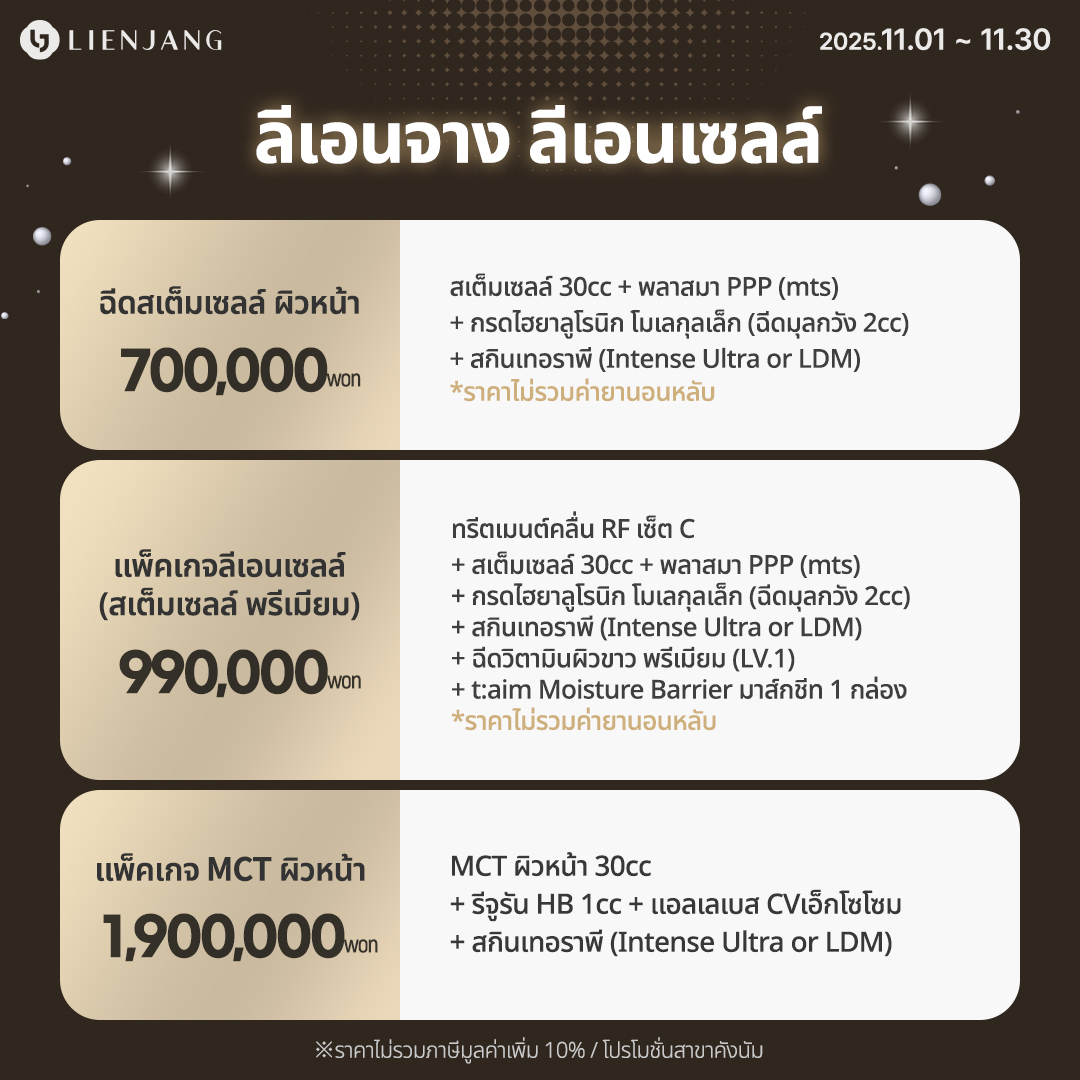 LIENJANG

2025.11.01 ~ 11.30

ลีเอนจาง ลีเอนเซลล์

ฉีดสเต็มเซลล์ ผิวหน้า

700,000won

สเต็มเซลล์ 30cc + พลาสมา PPP (mts)
+ กรดไฮยาลูโรนิก โมเลกุลเล็ก (ฉีดมุลกวัง 2cc)
+ สกินเทอราพี (Intense Ultra or LDM)
*ราคาไม่รวมค่ายานอนหลับ

แพ็คเกจลีเอนเซลล์
(สเต็มเซลล์ พรีเมียม)

990,000won

ทรีตเมนต์คลื่น RF เซ็ต C
+ สเต็มเซลล์ 30cc + พลาสมา PPP (mts)
+ กรดไฮยาลูโรนิก โมเลกุลเล็ก (ฉีดมุลกวัง 2cc)
+ สกินเทอราพี (Intense Ultra or LDM)
+ ฉีดวิตามินผิวขาว พรีเมียม (LV.1)
+ t:aim Moisture Barrier มาส์กชีท 1 กล่อง
*ราคาไม่รวมค่ายานอนหลับ

แพ็คเกจ MCT ผิวหน้า

1,900,000won

MCT ผิวหน้า 30cc
+ รีจูรัน HB 1cc + แอลเลเบส CVเอ็กโซโซม
+ สกินเทอราพี (Intense Ultra or LDM)

※ราคาไม่รวมภาษีมูลค่าเพิ่ม 10% / โปรโมชั่นสาขาคังนัม